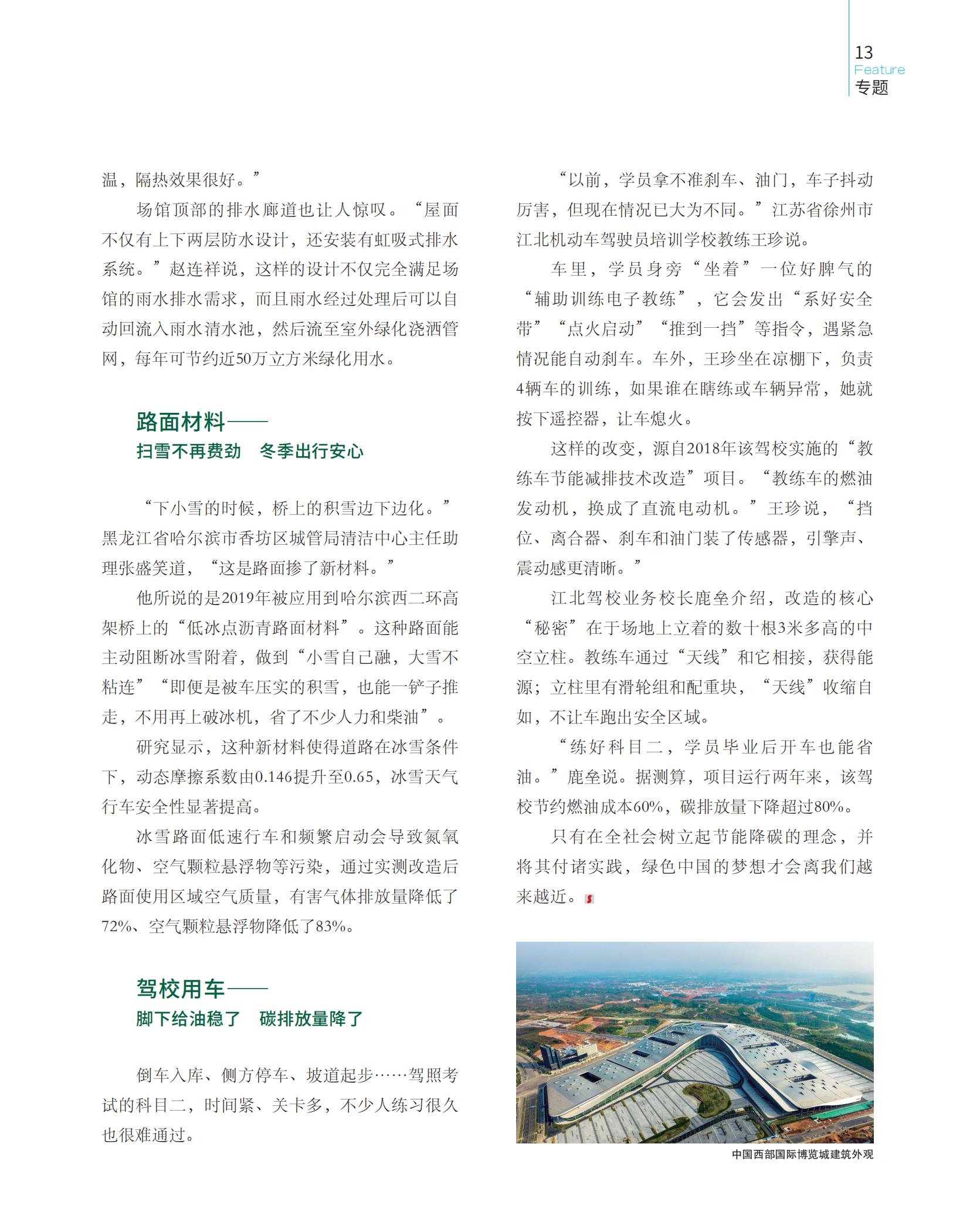 13
Feature
专题

温，隔热效果很好。”

场馆顶部的排水廊道也让人惊叹。“屋面不仅有上下两层防水设计，还安装有虹吸式排水系统。”赵连祥说，这样的设计不仅完全满足场馆的雨水排水需求，而且雨水经过处理后可以自动回流入雨水清水池，然后流至室外绿化浇洒管网，每年可节约近50万立方米绿化用水。

路面材料——
扫雪不再费劲　冬季出行安心

“下小雪的时候，桥上的积雪边下边化。”黑龙江省哈尔滨市香坊区城管局清洁中心主任助理张盛笑道，“这是路面掺了新材料。”

他所说的是2019年被应用到哈尔滨西二环高架桥上的“低冰点沥青路面材料”。这种路面能主动阻断冰雪附着，做到“小雪自己融，大雪不粘连”“即便是被车压实的积雪，也能一铲子推走，不用再上破冰机，省了不少人力和柴油”。

研究显示，这种新材料使得道路在冰雪条件下，动态摩擦系数由0.146提升至0.65，冰雪天气行车安全性显著提高。

冰雪路面低速行车和频繁启动会导致氮氧化物、空气颗粒悬浮物等污染，通过实测改造后路面使用区域空气质量，有害气体排放量降低了72%、空气颗粒悬浮物降低了83%。

驾校用车——
脚下给油稳了　碳排放量降了

倒车入库、侧方停车、坡道起步……驾照考试的科目二，时间紧、关卡多，不少人练习很久也很难通过。

“以前，学员拿不准刹车、油门，车子抖动厉害，但现在情况已大为不同。”江苏省徐州市江北机动车驾驶员培训学校教练王珍说。

车里，学员身旁“坐着”一位好脾气的“辅助训练电子教练”，它会发出“系好安全带”“点火启动”“推到一挡”等指令，遇紧急情况能自动刹车。车外，王珍坐在凉棚下，负责4辆车的训练，如果谁在瞎练或车辆异常，她就按下遥控器，让车熄火。

这样的改变，源自2018年该驾校实施的“教练车节能减排技术改造”项目。“教练车的燃油发动机，换成了直流电动机。”王珍说，“挡位、离合器、刹车和油门装了传感器，引擎声、震动感更清晰。”

江北驾校业务校长鹿垒介绍，改造的核心“秘密”在于场地上立着的数十根3米多高的中空立柱。教练车通过“天线”和它相接，获得能源；立柱里有滑轮组和配重块，“天线”收缩自如，不让车跑出安全区域。

“练好科目二，学员毕业后开车也能省油。”鹿垒说。据测算，项目运行两年来，该驾校节约燃油成本60%，碳排放量下降超过80%。

只有在全社会树立起节能降碳的理念，并将其付诸实践，绿色中国的梦想才会离我们越来越近。

中国西部国际博览城建筑外观